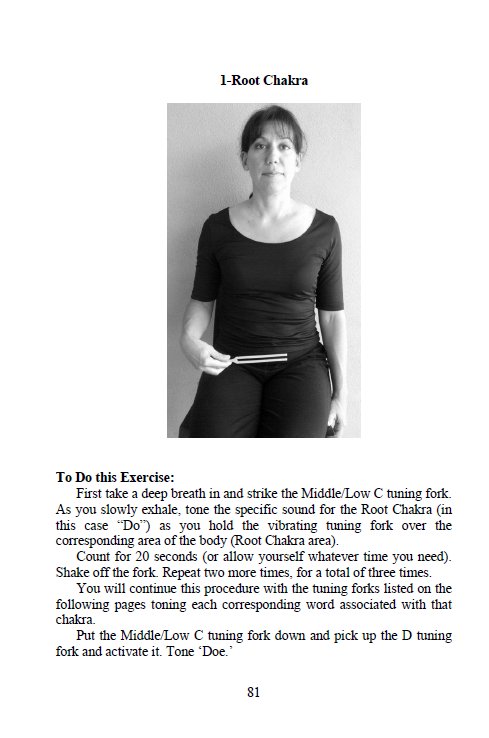 1-Root Chakra

To Do this Exercise:

First take a deep breath in and strike the Middle/Low C tuning fork. As you slowly exhale, tone the specific sound for the Root Chakra (in this case "Do") as you hold the vibrating tuning fork over the corresponding area of the body (Root Chakra area).

Count for 20 seconds (or allow yourself whatever time you need). Shake off the fork. Repeat two more times, for a total of three times.

You will continue this procedure with the tuning forks listed on the following pages toning each corresponding word associated with that chakra.

Put the Middle/Low C tuning fork down and pick up the D tuning fork and activate it. Tone 'Doe.'

81